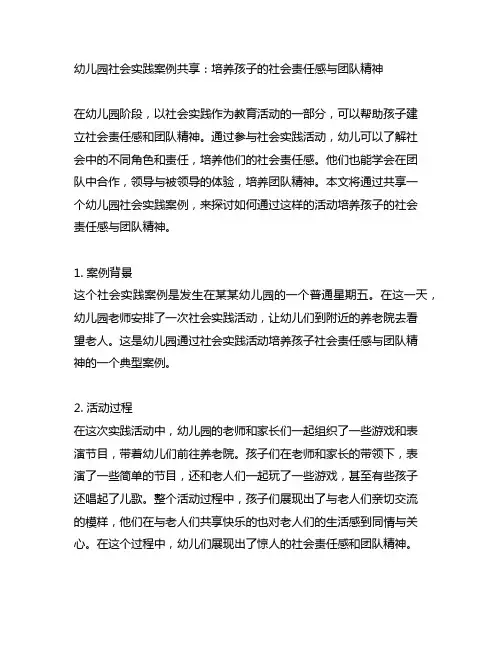 幼儿园社会实践案例共享：培养孩子的社会责任感与团队精神

在幼儿园阶段，以社会实践作为教育活动的一部分，可以帮助孩子建立社会责任感和团队精神。通过参与社会实践活动，幼儿可以了解社会中的不同角色和责任，培养他们的社会责任感。他们也能学会在团队中合作，领导与被领导的体验，培养团队精神。本文将通过共享一个幼儿园社会实践案例，来探讨如何通过这样的活动培养孩子的社会责任感与团队精神。

1. 案例背景
这个社会实践案例是发生在某某幼儿园的一个普通星期五。在这一天，幼儿园老师安排了一次社会实践活动，让幼儿们到附近的养老院去看望老人。这是幼儿园通过社会实践活动培养孩子社会责任感与团队精神的一个典型案例。

2. 活动过程
在这次实践活动中，幼儿园的老师和家长们一起组织了一些游戏和表演节目，带着幼儿们前往养老院。孩子们在老师和家长的带领下，表演了一些简单的节目，还和老人们一起玩了一些游戏，甚至有些孩子还唱起了儿歌。整个活动过程中，孩子们展现出了与老人们亲切交流的模样，他们在与老人们共享快乐的也对老人们的生活感到同情与关心。在这个过程中，幼儿们展现出了惊人的社会责任感和团队精神。